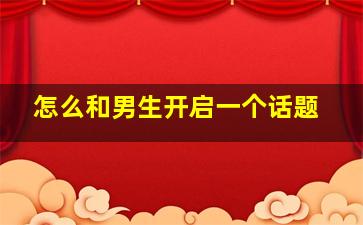 怎么和男生开启一个话题